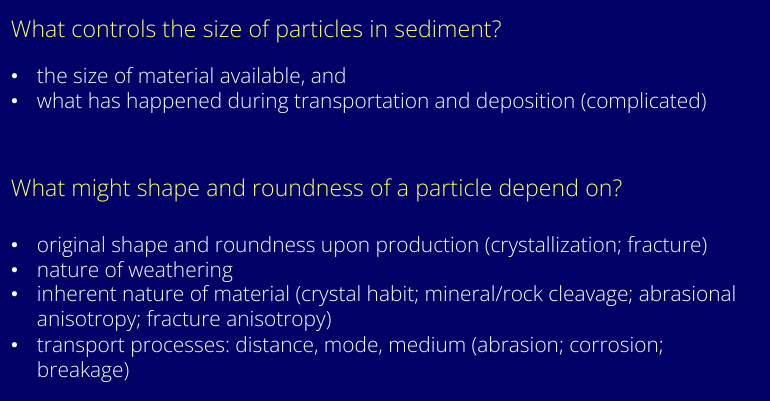 What controls the size of particles in sediment?

• the size of material available, and
• what has happened during transportation and deposition (complicated)

What might shape and roundness of a particle depend on?

• original shape and roundness upon production (crystallization; fracture)
• nature of weathering
• inherent nature of material (crystal habit; mineral/rock cleavage; abrasional anisotropy; fracture anisotropy)
• transport processes: distance, mode, medium (abrasion; corrosion; breakage)